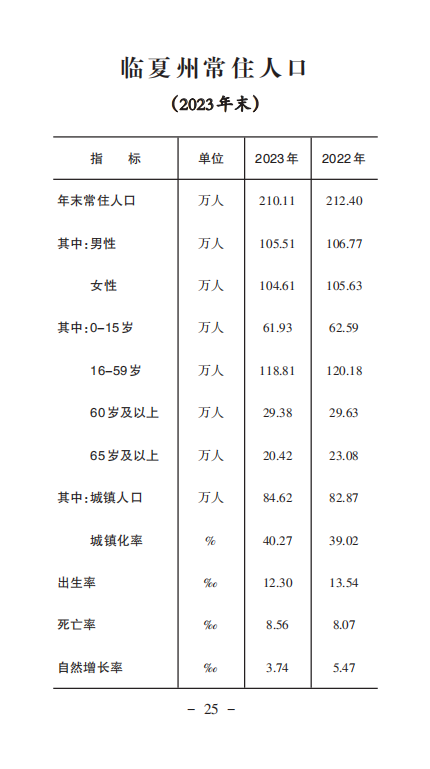 临夏州常住人口

(2023年末)

| 指 标 | 单位 | 2023年 | 2022年 |
|---|---|---|---|
| 年末常住人口 | 万人 | 210.11 | 212.40 |
| 其中:男性 | 万人 | 105.51 | 106.77 |
| 女性 | 万人 | 104.61 | 105.63 |
| 其中:0-15岁 | 万人 | 61.93 | 62.59 |
| 16-59岁 | 万人 | 118.81 | 120.18 |
| 60岁及以上 | 万人 | 29.38 | 29.63 |
| 65岁及以上 | 万人 | 20.42 | 23.08 |
| 其中:城镇人口 | 万人 | 84.62 | 82.87 |
| 城镇化率 | % | 40.27 | 39.02 |
| 出生率 | ‰ | 12.30 | 13.54 |
| 死亡率 | ‰ | 8.56 | 8.07 |
| 自然增长率 | ‰ | 3.74 | 5.47 |

- 25 -